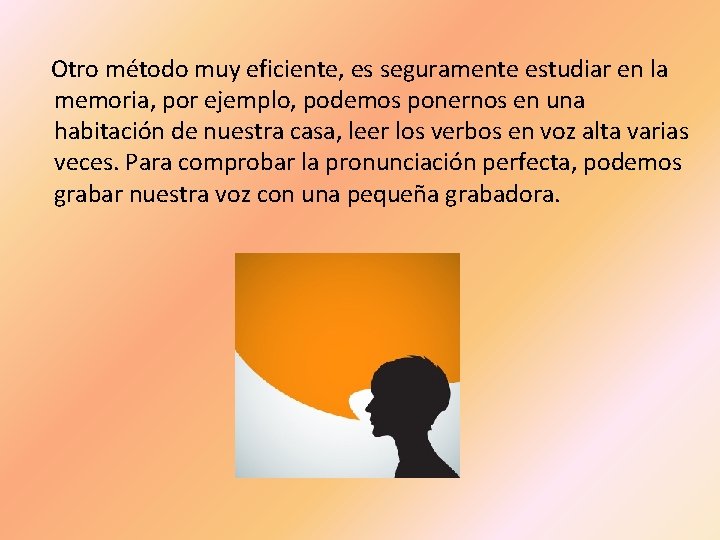 Otro método muy eficiente, es seguramente estudiar en la memoria, por ejemplo, podemos ponernos en una habitación de nuestra casa, leer los verbos en voz alta varias veces. Para comprobar la pronunciación perfecta, podemos grabar nuestra voz con una pequeña grabadora.